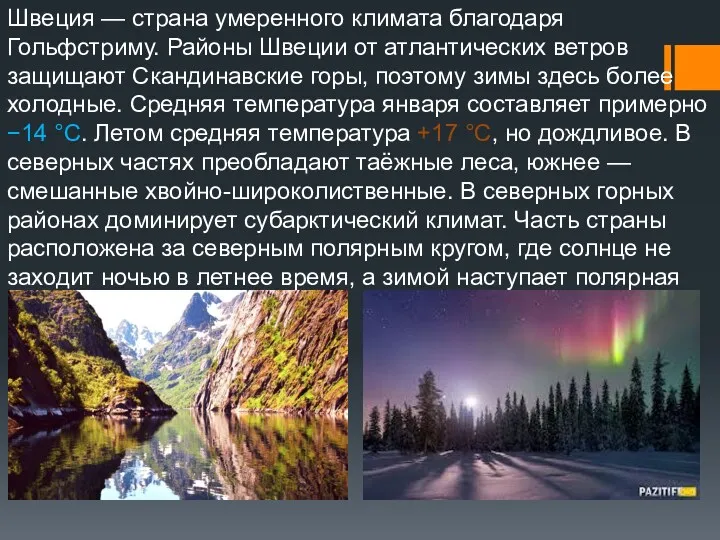 Швеция — страна умеренного климата благодаря Гольфстриму. Районы Швеции от атлантических ветров защищают Скандинавские горы, поэтому зимы здесь более холодные. Средняя температура января составляет примерно −14 °C. Летом средняя температура +17 °C, но дождливое. В северных частях преобладают таёжные леса, южнее — смешанные хвойно-широколиственные. В северных горных районах доминирует субарктический климат. Часть страны расположена за северным полярным кругом, где солнце не заходит ночью в летнее время, а зимой наступает полярная

PAZITIF